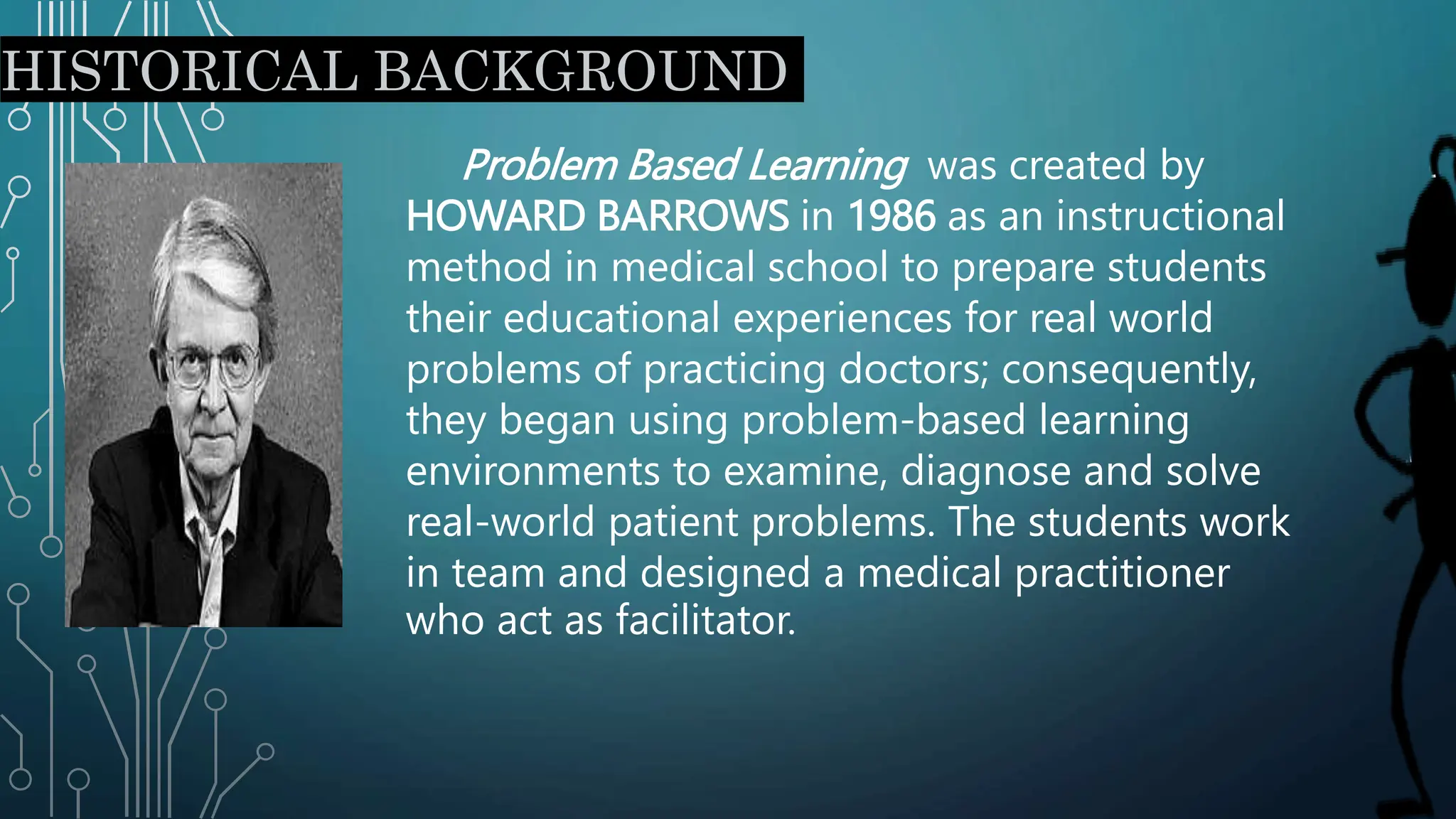 HISTORICAL BACKGROUND

Problem Based Learning was created by HOWARD BARROWS in 1986 as an instructional method in medical school to prepare students their educational experiences for real world problems of practicing doctors; consequently, they began using problem-based learning environments to examine, diagnose and solve real-world patient problems. The students work in team and designed a medical practitioner who act as facilitator.